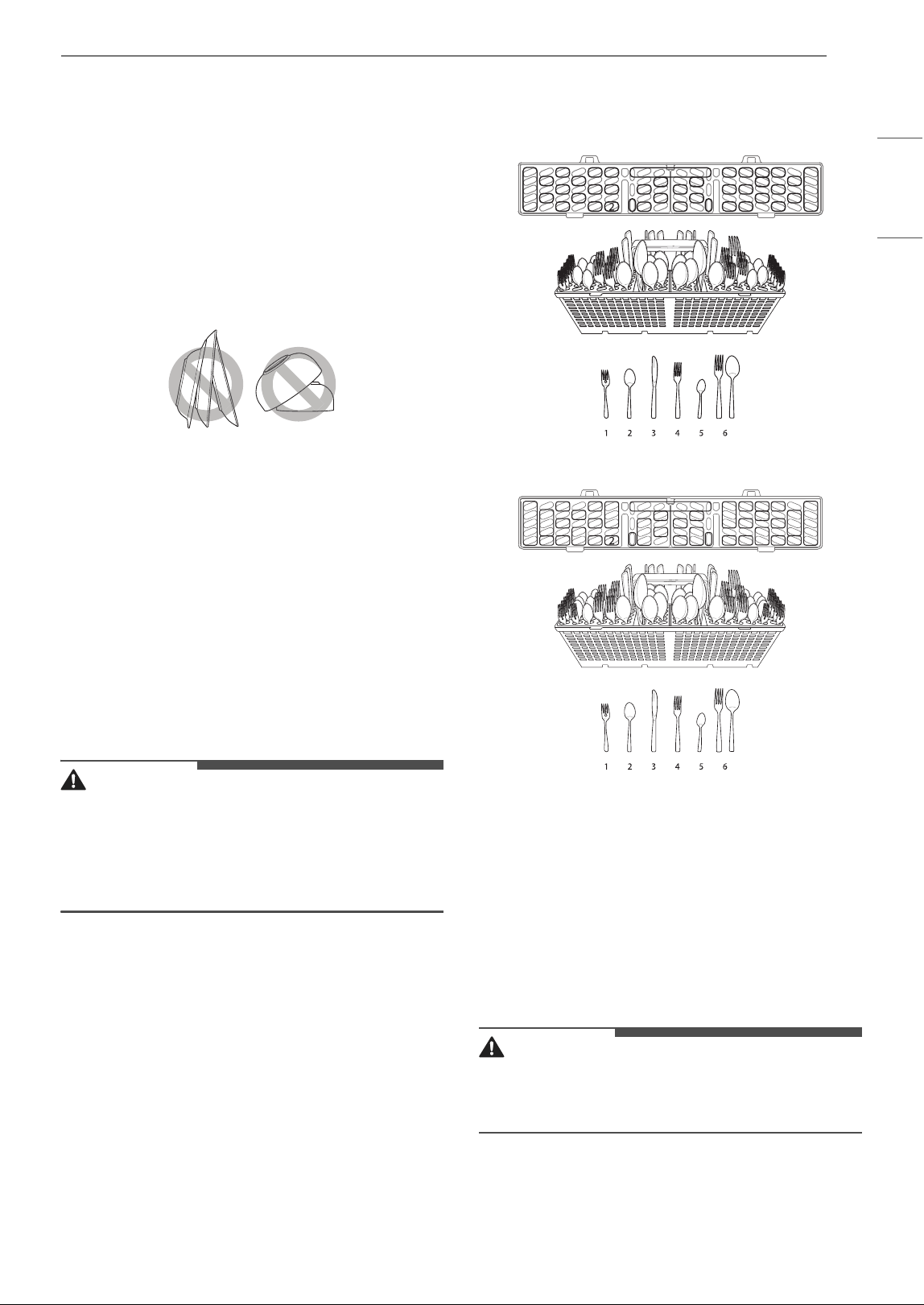 1 2 3 4 5 6

1 2 3 4 5 6